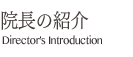 院長の紹介
Director's Introduction